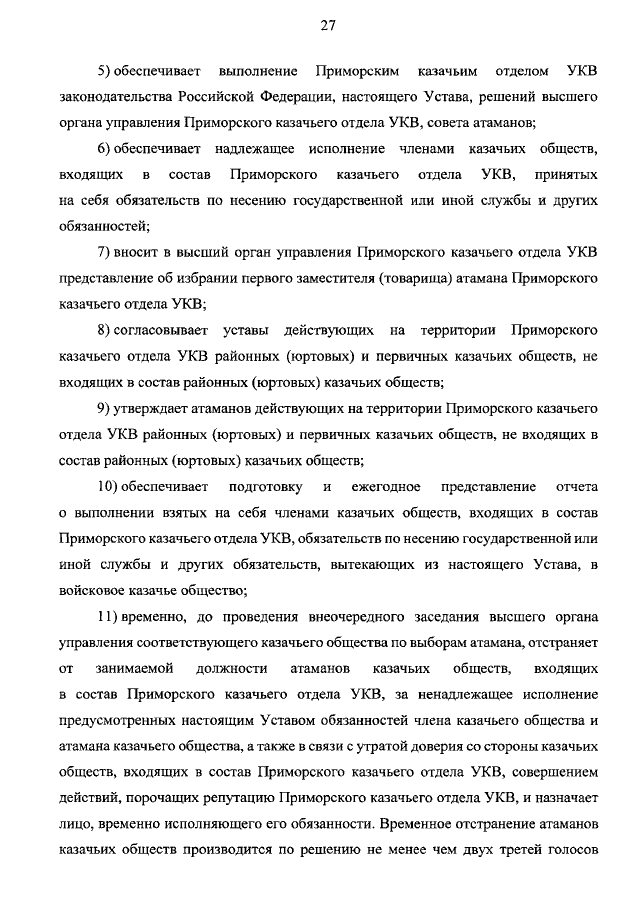 27

5) обеспечивает выполнение Приморским казачьим отделом УКВ законодательства Российской Федерации, настоящего Устава, решений высшего органа управления Приморского казачьего отдела УКВ, совета атаманов;

6) обеспечивает надлежащее исполнение членами казачьих обществ, входящих в состав Приморского казачьего отдела УКВ, принятых на себя обязательств по несению государственной или иной службы и других обязанностей;

7) вносит в высший орган управления Приморского казачьего отдела УКВ представление об избрании первого заместителя (товарища) атамана Приморского казачьего отдела УКВ;

8) согласовывает уставы действующих на территории Приморского казачьего отдела УКВ районных (юртовых) и первичных казачьих обществ, не входящих в состав районных (юртовых) казачьих обществ;

9) утверждает атаманов действующих на территории Приморского казачьего отдела УКВ районных (юртовых) и первичных казачьих обществ, не входящих в состав районных (юртовых) казачьих обществ;

10) обеспечивает подготовку и ежегодное представление отчета о выполнении взятых на себя членами казачьих обществ, входящих в состав Приморского казачьего отдела УКВ, обязательств по несению государственной или иной службы и других обязательств, вытекающих из настоящего Устава, в войсковое казачье общество;

11) временно, до проведения внеочередного заседания высшего органа управления соответствующего казачьего общества по выборам атамана, отстраняет от занимаемой должности атаманов казачьих обществ, входящих в состав Приморского казачьего отдела УКВ, за ненадлежащее исполнение предусмотренных настоящим Уставом обязанностей члена казачьего общества и атамана казачьего общества, а также в связи с утратой доверия со стороны казачьих обществ, входящих в состав Приморского казачьего отдела УКВ, совершением действий, порочащих репутацию Приморского казачьего отдела УКВ, и назначает лицо, временно исполняющего его обязанности. Временное отстранение атаманов казачьих обществ производится по решению не менее чем двух третей голосов